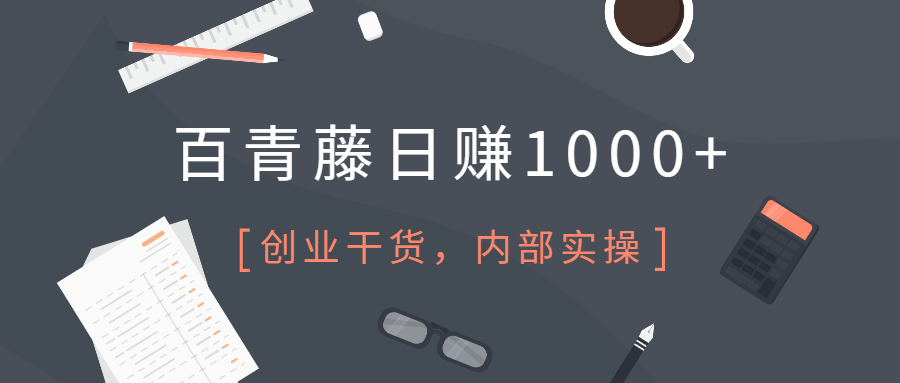 百青藤日赚1000+

[创业干货，内部实操]